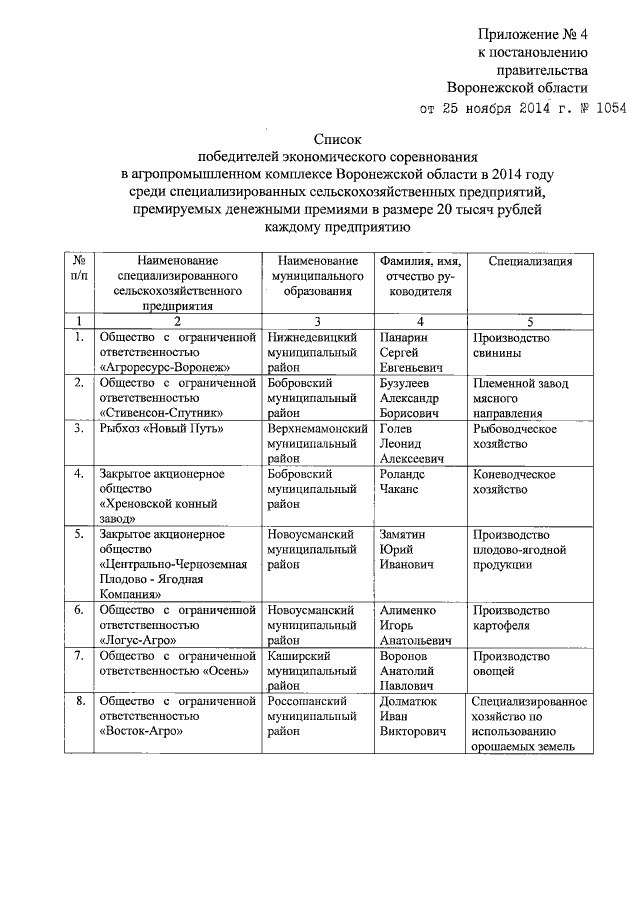 Приложение № 4
к постановлению
правительства
Воронежской области
от 25 ноября 2014 г. № 1054

Список
победителей экономического соревнования
в агропромышленном комплексе Воронежской области в 2014 году
среди специализированных сельскохозяйственных предприятий,
премируемых денежными премиями в размере 20 тысяч рублей
каждому предприятию

| № п/п | Наименование специализированного сельскохозяйственного предприятия | Наименование муниципального образования | Фамилия, имя, отчество руководителя | Специализация |
|---|---|---|---|---|
| 1 | 2 | 3 | 4 | 5 |
| 1. | Общество с ограниченной ответственностью «Агроресурс-Воронеж» | Нижнедевицкий муниципальный район | Панарин Сергей Евгеньевич | Производство свинины |
| 2. | Общество с ограниченной ответственностью «Стивенсон-Спутник» | Бобровский муниципальный район | Бузулеев Александр Борисович | Племенной завод мясного направления |
| 3. | Рыбхоз «Новый Путь» | Верхнемамонский муниципальный район | Голев Леонид Алексеевич | Рыбоводческое хозяйство |
| 4. | Закрытое акционерное общество «Хреновской конный завод» | Бобровский муниципальный район | Роландс Чаканс | Коневодческое хозяйство |
| 5. | Закрытое акционерное общество «Центрально-Черноземная Плодово - Ягодная Компания» | Новоусманский муниципальный район | Замятин Юрий Иванович | Производство плодово-ягодной продукции |
| 6. | Общество с ограниченной ответственностью «Логус-Агро» | Новоусманский муниципальный район | Алименко Игорь Анатольевич | Производство картофеля |
| 7. | Общество с ограниченной ответственностью «Осень» | Каширский муниципальный район | Воронов Анатолий Павлович | Производство овощей |
| 8. | Общество с ограниченной ответственностью «Восток-Агро» | Россошанский муниципальный район | Долматюк Иван Викторович | Специализированное хозяйство по использованию орошаемых земель |